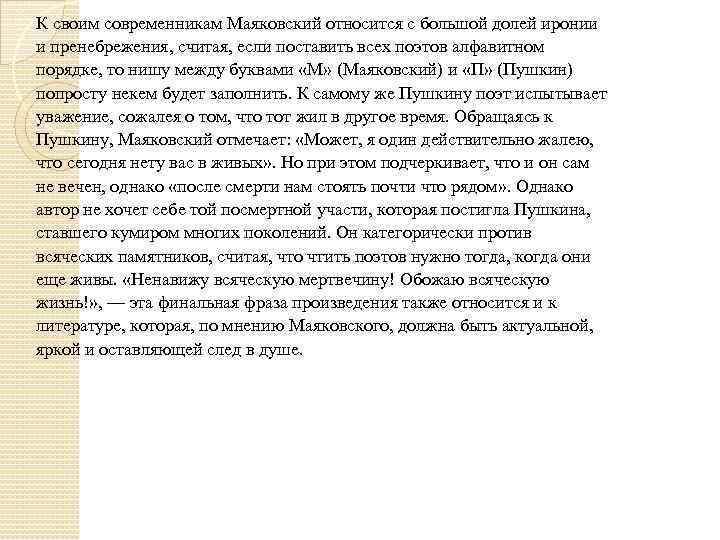 К своим современникам Маяковский относится с большой долей иронии и пренебрежения, считая, если поставить всех поэтов алфавитном порядке, то нишу между буквами «М» (Маяковский) и «П» (Пушкин) попросту некем будет заполнить. К самому же Пушкину поэт испытывает уважение, сожалея о том, что тот жил в другое время. Обращаясь к Пушкину, Маяковский отмечает: «Может, я один действительно жалею, что сегодня нету вас в живых». Но при этом подчеркивает, что и он сам не вечен, однако «после смерти нам стоять почти что рядом». Однако автор не хочет себе той посмертной участи, которая постигла Пушкина, ставшего кумиром многих поколений. Он категорически против всяческих памятников, считая, что чтить поэтов нужно тогда, когда они еще живы. «Ненавижу всяческую мертвечину! Обожаю всяческую жизнь!», — эта финальная фраза произведения также относится и к литературе, которая, по мнению Маяковского, должна быть актуальной, яркой и оставляющей след в душе.